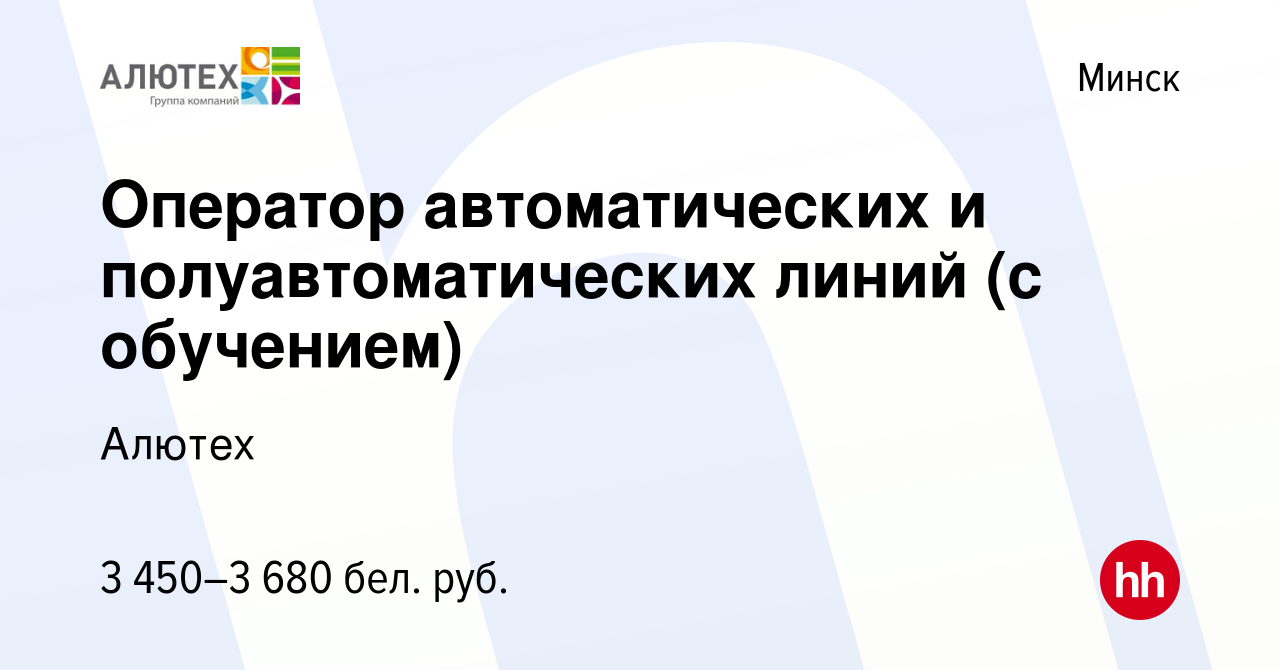 АЛЮТЕХ
Группа компаний

Минск

Оператор автоматических и полуавтоматических линий (с обучением)

Алютех

3 450–3 680 бел. руб.

hh